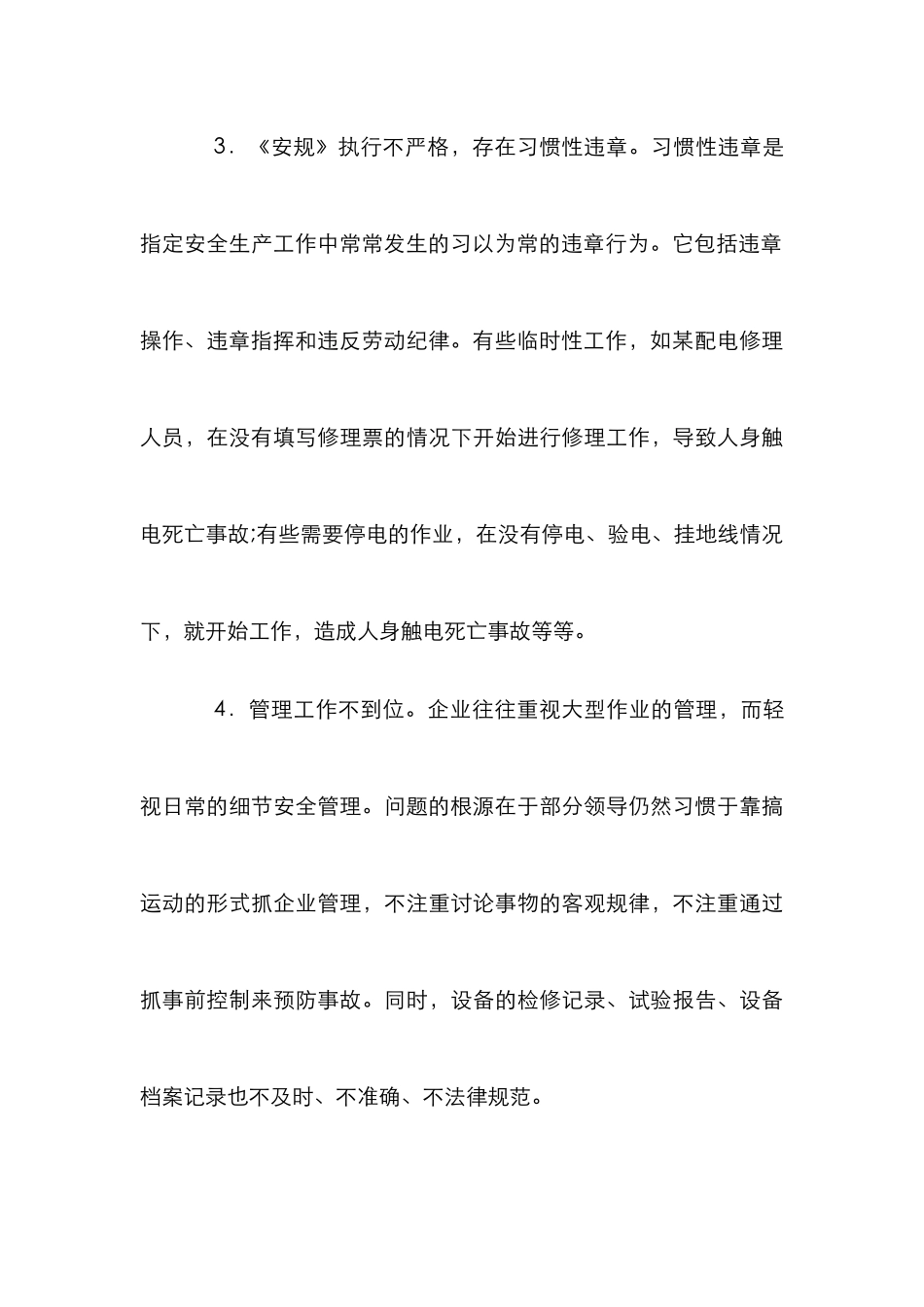 3．《安规》执行不严格，存在习惯性违章。习惯性违章是指定安全生产工作中常常发生的习以为常的违章行为。它包括违章操作、违章指挥和违反劳动纪律。有些临时性工作，如某配电修理人员，在没有填写修理票的情况下开始进行修理工作，导致人身触电死亡事故;有些需要停电的作业，在没有停电、验电、挂地线情况下，就开始工作，造成人身触电死亡事故等等。

4．管理工作不到位。企业往往重视大型作业的管理，而轻视日常的细节安全管理。问题的根源在于部分领导仍然习惯于靠搞运动的形式抓企业管理，不注重讨论事物的客观规律，不注重通过抓事前控制来预防事故。同时，设备的检修记录、试验报告、设备档案记录也不及时、不准确、不法律规范。